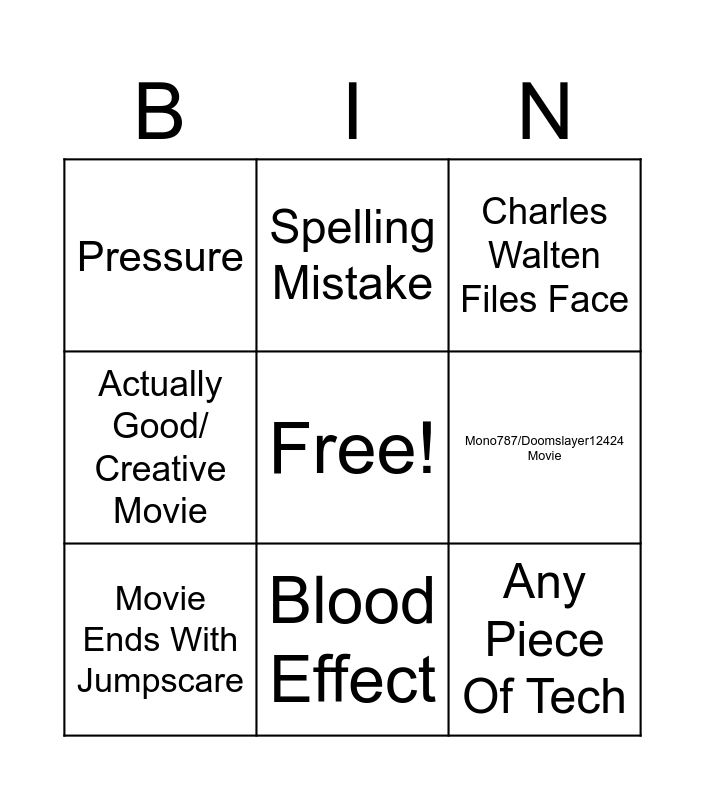 | B | I | N |
|---|---|---|
| Pressure | Spelling Mistake | Charles Walten Files Face |
| Actually Good/ Creative Movie | Free! | Mono787/Doomslayer12424 Movie |
| Movie Ends With Jumpscare | Blood Effect | Any Piece Of Tech |